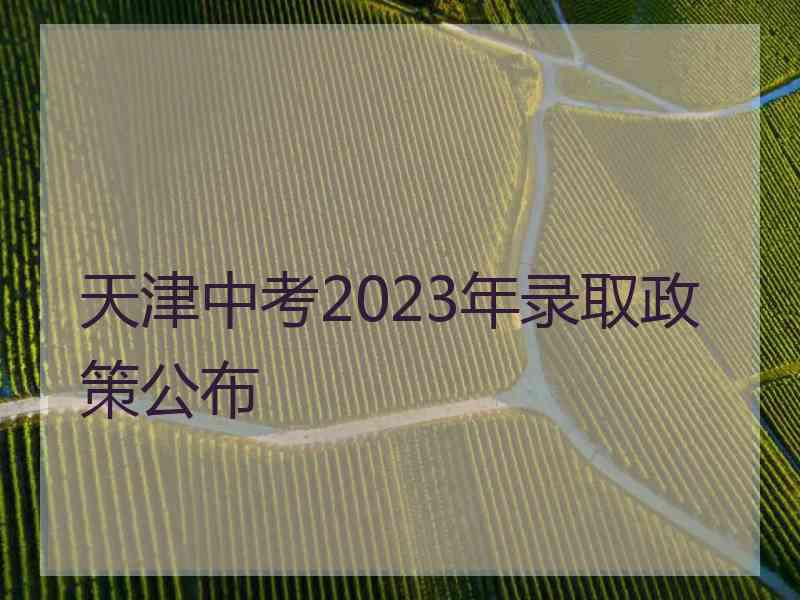 天津中考2023年录取政策公布